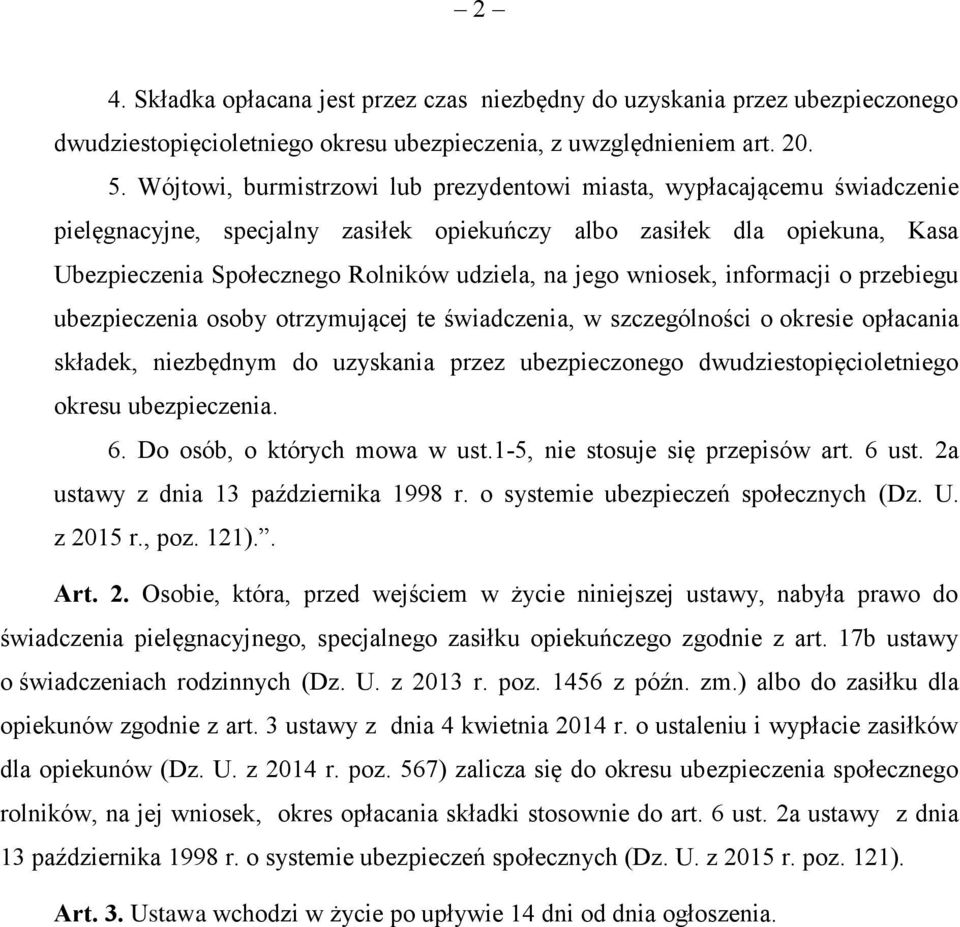 – 2 –

4. Składka opłacana jest przez czas niezbędny do uzyskania przez ubezpieczonego dwudziestopięcioletniego okresu ubezpieczenia, z uwzględnieniem art. 20.

5. Wójtowi, burmistrzowi lub prezydentowi miasta, wypłacającemu świadczenie pielęgnacyjne, specjalny zasiłek opiekuńczy albo zasiłek dla opiekuna, Kasa Ubezpieczenia Społecznego Rolników udziela, na jego wniosek, informacji o przebiegu ubezpieczenia osoby otrzymującej te świadczenia, w szczególności o okresie opłacania składek, niezbędnym do uzyskania przez ubezpieczonego dwudziestopięcioletniego okresu ubezpieczenia.

6. Do osób, o których mowa w ust.1-5, nie stosuje się przepisów art. 6 ust. 2a ustawy z dnia 13 października 1998 r. o systemie ubezpieczeń społecznych (Dz. U. z 2015 r., poz. 121).”.

Art. 2. Osobie, która, przed wejściem w życie niniejszej ustawy, nabyła prawo do świadczenia pielęgnacyjnego, specjalnego zasiłku opiekuńczego zgodnie z art. 17b ustawy o świadczeniach rodzinnych (Dz. U. z 2013 r. poz. 1456 z późn. zm.) albo do zasiłku dla opiekunów zgodnie z art. 3 ustawy z dnia 4 kwietnia 2014 r. o ustaleniu i wypłacie zasiłków dla opiekunów (Dz. U. z 2014 r. poz. 567) zalicza się do okresu ubezpieczenia społecznego rolników, na jej wniosek, okres opłacania składki stosownie do art. 6 ust. 2a ustawy z dnia 13 października 1998 r. o systemie ubezpieczeń społecznych (Dz. U. z 2015 r. poz. 121).

Art. 3. Ustawa wchodzi w życie po upływie 14 dni od dnia ogłoszenia.